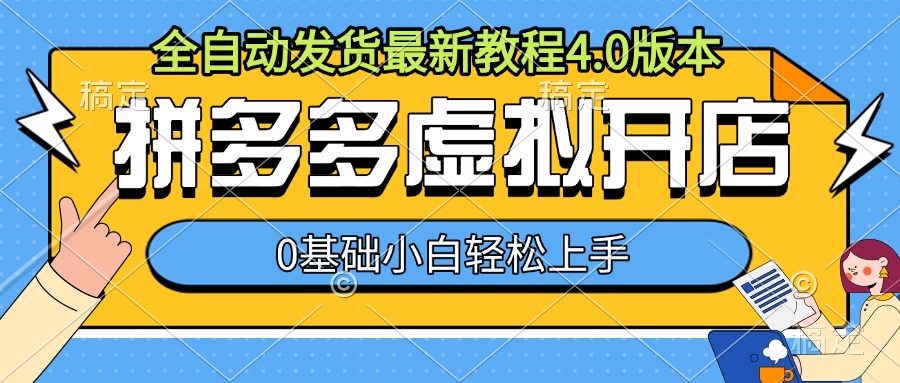 全自动发货最新教程4.0版本

稿定 稿定

拼多多虚拟开店

0基础小白轻松上手

稿定